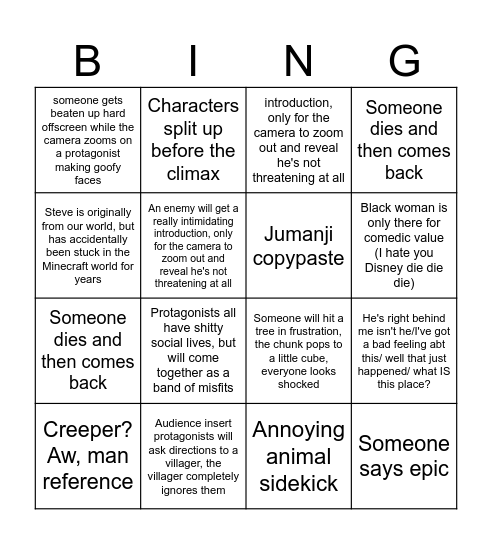 | B | I | N | G |
|---|---|---|---|
| someone gets beaten up hard offscreen while the camera zooms on a protagonist making goofy faces | Characters split up before the climax | introduction, only for the camera to zoom out and reveal he's not threatening at all | Someone dies and then comes back |
| Steve is originally from our world, but has accidentally been stuck in the Minecraft world for years | An enemy will get a really intimidating introduction, only for the camera to zoom out and reveal he's not threatening at all | Jumanji copypaste | Black woman is only there for comedic value (I hate you Disney die die die) |
| Someone dies and then comes back | Protagonists all have shitty social lives, but will come together as a band of misfits | Someone will hit a tree in frustration, the chunk pops to a little cube, everyone looks shocked | He's right behind me isn't he/I've got a bad feeling abt this/ well that just happened/ what IS this place? |
| Creeper? Aw, man reference | Audience insert protagonists will ask directions to a villager, the villager completely ignores them | Annoying animal sidekick | Someone says epic |